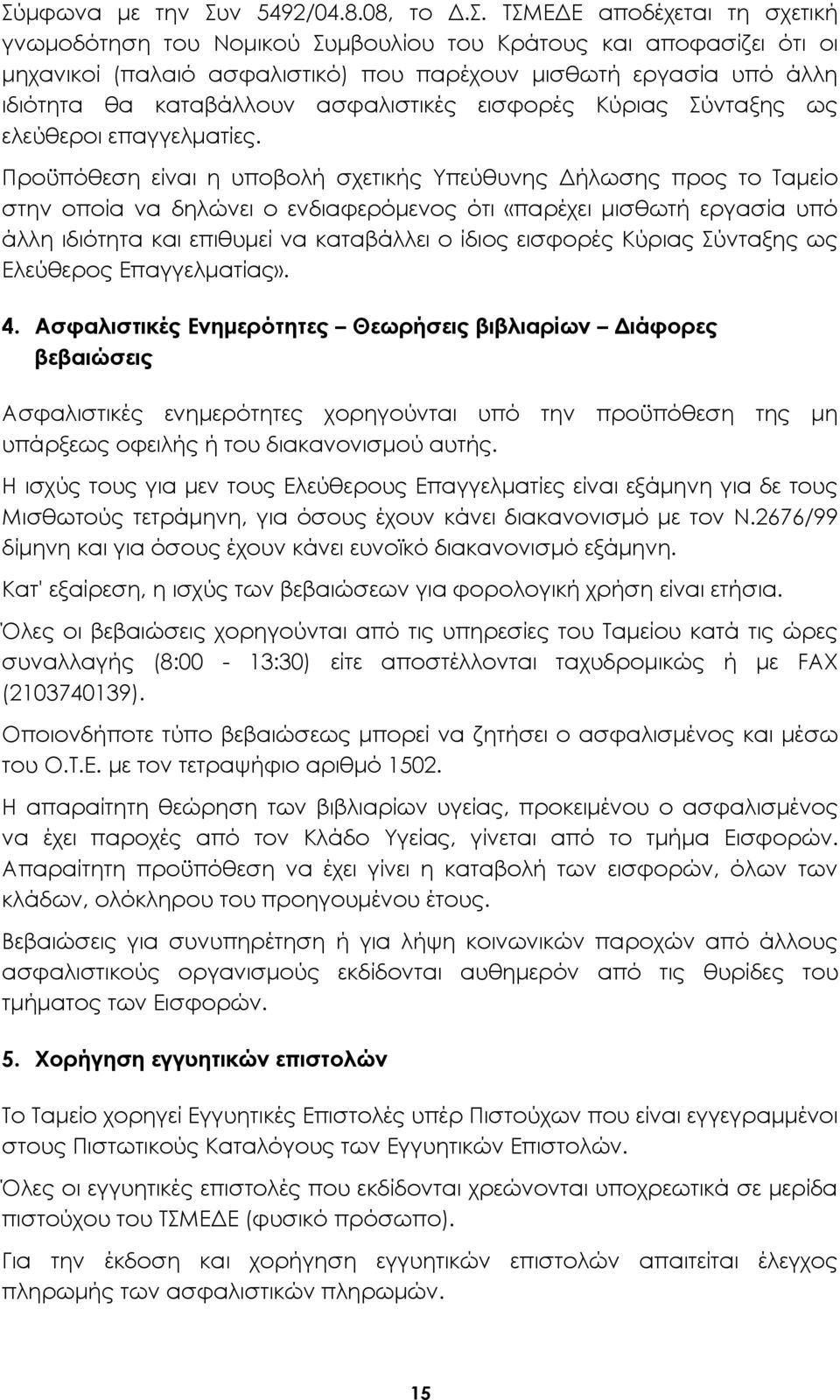 Σύμφωνα με την Συν 5492/04.8.08, το Δ.Σ. ΤΣΜΕΔΕ αποδέχεται τη σχετική γνωμοδότηση του Νομικού Συμβουλίου του Κράτους και αποφασίζει ότι οι μηχανικοί (παλαιό ασφαλιστικό) που παρέχουν μισθωτή εργασία υπό άλλη ιδιότητα θα καταβάλλουν ασφαλιστικές εισφορές Κύριας Σύνταξης ως ελεύθεροι επαγγελματίες.

Προϋπόθεση είναι η υποβολή σχετικής Υπεύθυνης Δήλωσης προς το Ταμείο στην οποία να δηλώνει ο ενδιαφερόμενος ότι «παρέχει μισθωτή εργασία υπό άλλη ιδιότητα και επιθυμεί να καταβάλλει ο ίδιος εισφορές Κύριας Σύνταξης ως Ελεύθερος Επαγγελματίας».

4. Ασφαλιστικές Ενημερότητες – Θεωρήσεις βιβλιαρίων – Διάφορες βεβαιώσεις

Ασφαλιστικές ενημερότητες χορηγούνται υπό την προϋπόθεση της μη υπάρξεως οφειλής ή του διακανονισμού αυτής.

Η ισχύς τους για μεν τους Ελεύθερους Επαγγελματίες είναι εξάμηνη για δε τους Μισθωτούς τετράμηνη, για όσους έχουν κάνει διακανονισμό με τον Ν.2676/99 δίμηνη και για όσους έχουν κάνει ευνοϊκό διακανονισμό εξάμηνη.

Κατ' εξαίρεση, η ισχύς των βεβαιώσεων για φορολογική χρήση είναι ετήσια.

Όλες οι βεβαιώσεις χορηγούνται από τις υπηρεσίες του Ταμείου κατά τις ώρες συναλλαγής (8:00 - 13:30) είτε αποστέλλονται ταχυδρομικώς ή με FAX (2103740139).

Οποιονδήποτε τύπο βεβαιώσεως μπορεί να ζητήσει ο ασφαλισμένος και μέσω του Ο.Τ.Ε. με τον τετραψήφιο αριθμό 1502.

Η απαραίτητη θεώρηση των βιβλιαρίων υγείας, προκειμένου ο ασφαλισμένος να έχει παροχές από τον Κλάδο Υγείας, γίνεται από το τμήμα Εισφορών. Απαραίτητη προϋπόθεση να έχει γίνει η καταβολή των εισφορών, όλων των κλάδων, ολόκληρου του προηγουμένου έτους.

Βεβαιώσεις για συνυπηρέτηση ή για λήψη κοινωνικών παροχών από άλλους ασφαλιστικούς οργανισμούς εκδίδονται αυθημερόν από τις θυρίδες του τμήματος των Εισφορών.

5. Χορήγηση εγγυητικών επιστολών

Το Ταμείο χορηγεί Εγγυητικές Επιστολές υπέρ Πιστούχων που είναι εγγεγραμμένοι στους Πιστωτικούς Καταλόγους των Εγγυητικών Επιστολών.

Όλες οι εγγυητικές επιστολές που εκδίδονται χρεώνονται υποχρεωτικά σε μερίδα πιστούχου του ΤΣΜΕΔΕ (φυσικό πρόσωπο).

Για την έκδοση και χορήγηση εγγυητικών επιστολών απαιτείται έλεγχος πληρωμής των ασφαλιστικών πληρωμών.

15